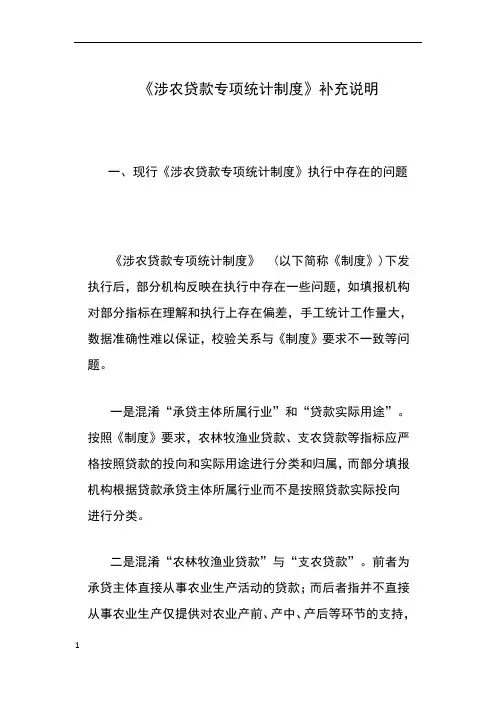 《涉农贷款专项统计制度》补充说明

一、现行《涉农贷款专项统计制度》执行中存在的问题

《涉农贷款专项统计制度》 （以下简称《制度》）下发执行后，部分机构反映在执行中存在一些问题，如填报机构对部分指标在理解和执行上存在偏差，手工统计工作量大，数据准确性难以保证，校验关系与《制度》要求不一致等问题。

一是混淆“承贷主体所属行业”和“贷款实际用途”。按照《制度》要求，农林牧渔业贷款、支农贷款等指标应严格按照贷款的投向和实际用途进行分类和归属，而部分填报机构根据贷款承贷主体所属行业而不是按照贷款实际投向进行分类。

二是混淆“农林牧渔业贷款”与“支农贷款”。前者为承贷主体直接从事农业生产活动的贷款；而后者指并不直接从事农业生产仅提供对农业产前、产中、产后等环节的支持，

1